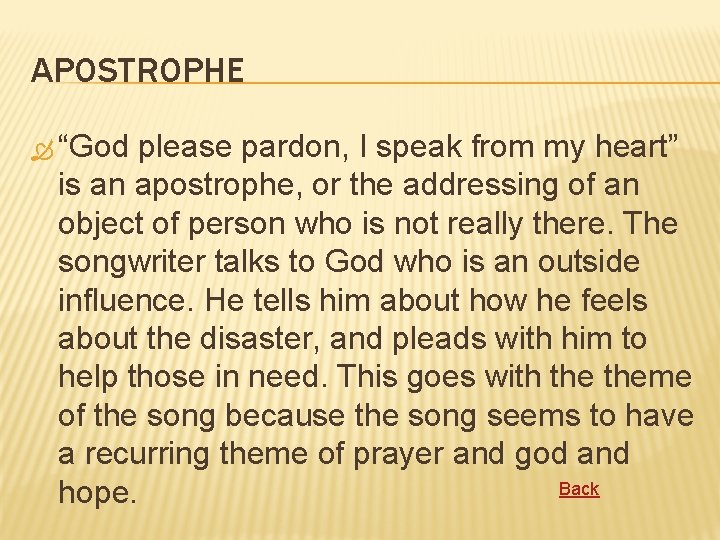 APOSTROPHE

“God please pardon, I speak from my heart” is an apostrophe, or the addressing of an object of person who is not really there. The songwriter talks to God who is an outside influence. He tells him about how he feels about the disaster, and pleads with him to help those in need. This goes with the theme of the song because the song seems to have a recurring theme of prayer and god and hope.

Back